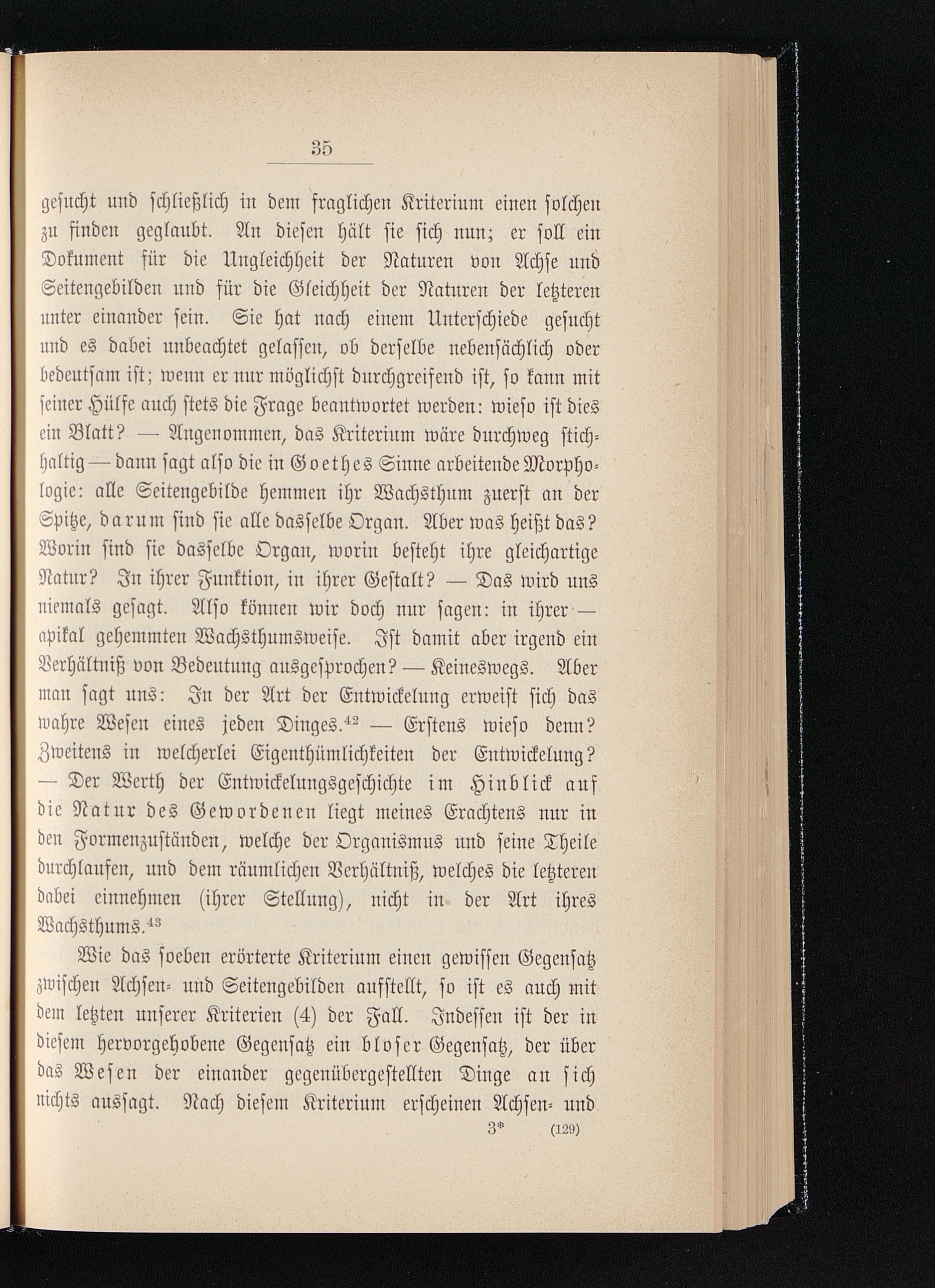 35

gesucht und schließlich in dem fraglichen Kriterium einen solchen zu finden geglaubt. An diesen hält sie sich nun; er soll ein Dokument für die Ungleichheit der Naturen von Achse und Seitengebilden und für die Gleichheit der Naturen der letzteren unter einander sein. Sie hat nach einem Unterschiede gesucht und es dabei unbeachtet gelassen, ob derselbe nebensächlich oder bedeutsam ist; wenn er nur möglichst durchgreifend ist, so kann mit seiner Hülfe auch stets die Frage beantwortet werden: wieso ist dies ein Blatt? — Angenommen, das Kriterium wäre durchweg stichhaltig — dann sagt also die in Goethes Sinne arbeitende Morphologie: alle Seitengebilde hemmen ihr Wachsthum zuerst an der Spitze, darum sind sie alle dasselbe Organ. Aber was heißt das? Worin sind sie dasselbe Organ, worin besteht ihre gleichartige Natur? In ihrer Funktion, in ihrer Gestalt? — Das wird uns niemals gesagt. Also können wir doch nur sagen: in ihrer — apikal gehemmten Wachsthumsweise. Ist damit aber irgend ein Verhältniß von Bedeutung ausgesprochen? — Keineswegs. Aber man sagt uns: In der Art der Entwickelung erweist sich das wahre Wesen eines jeden Dinges.$^{42}$ — Erstens wieso denn? Zweitens in welcherlei Eigenthümlichkeiten der Entwickelung? — Der Werth der Entwickelungsgeschichte im Hinblick auf die Natur des Gewordenen liegt meines Erachtens nur in den Formenzuständen, welche der Organismus und seine Theile durchlaufen, und dem räumlichen Verhältniß, welches die letzteren dabei einnehmen (ihrer Stellung), nicht in der Art ihres Wachsthums.$^{43}$

Wie das soeben erörterte Kriterium einen gewissen Gegensatz zwischen Achsen- und Seitengebilden aufstellt, so ist es auch mit dem letzten unserer Kriterien (4) der Fall. Indessen ist der in diesem hervorgehobene Gegensatz ein bloser Gegensatz, der über das Wesen der einander gegenübergestellten Dinge an sich nichts aussagt. Nach diesem Kriterium erscheinen Achsen- und

3* (129)